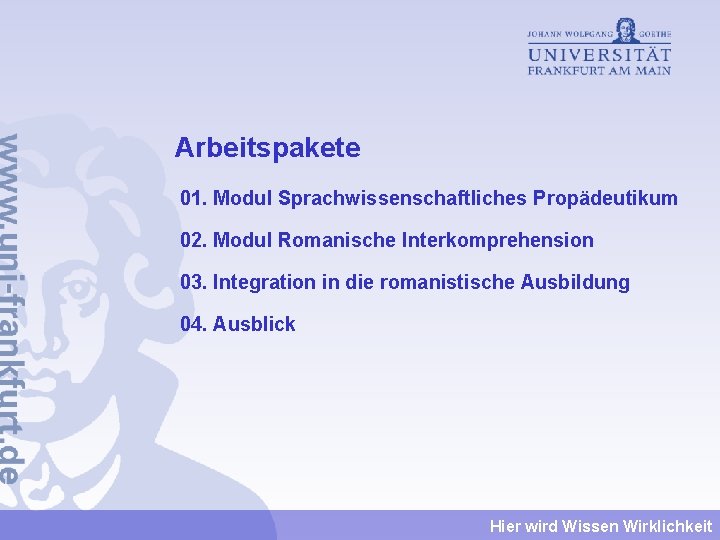 JOHANN WOLFGANG GOETHE
UNIVERSITÄT
FRANKFURT AM MAIN

www.uni-frankfurt.de

Arbeitspakete

01. Modul Sprachwissenschaftliches Propädeutikum

02. Modul Romanische Interkomprehension

03. Integration in die romanistische Ausbildung

04. Ausblick

Hier wird Wissen Wirklichkeit